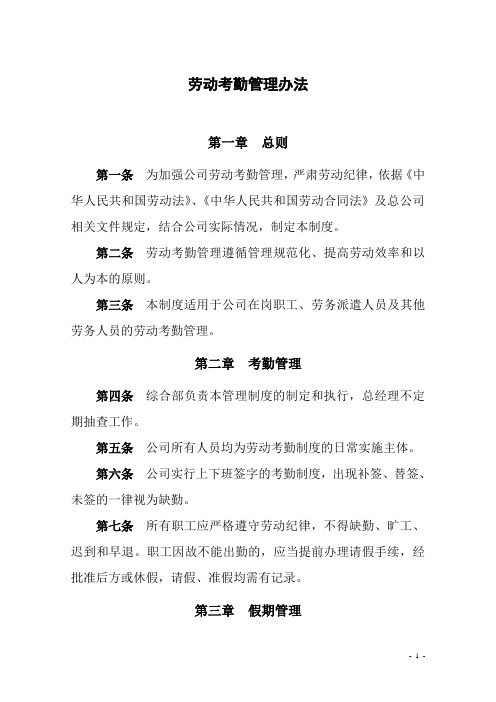 劳动考勤管理办法

第一章　总则

第一条　为加强公司劳动考勤管理，严肃劳动纪律，依据《中华人民共和国劳动法》、《中华人民共和国劳动合同法》及总公司相关文件规定，结合公司实际情况，制定本制度。

第二条　劳动考勤管理遵循管理规范化、提高劳动效率和以人为本的原则。

第三条　本制度适用于公司在岗职工、劳务派遣人员及其他劳务人员的劳动考勤管理。

第二章　考勤管理

第四条　综合部负责本管理制度的制定和执行，总经理不定期抽查工作。

第五条　公司所有人员均为劳动考勤制度的日常实施主体。

第六条　公司实行上下班签字的考勤制度，出现补签、替签、未签的一律视为缺勤。

第七条　所有职工应严格遵守劳动纪律，不得缺勤、旷工、迟到和早退。职工因故不能出勤的，应当提前办理请假手续，经批准后方或休假，请假、准假均需有记录。

第三章　假期管理

- 1 -